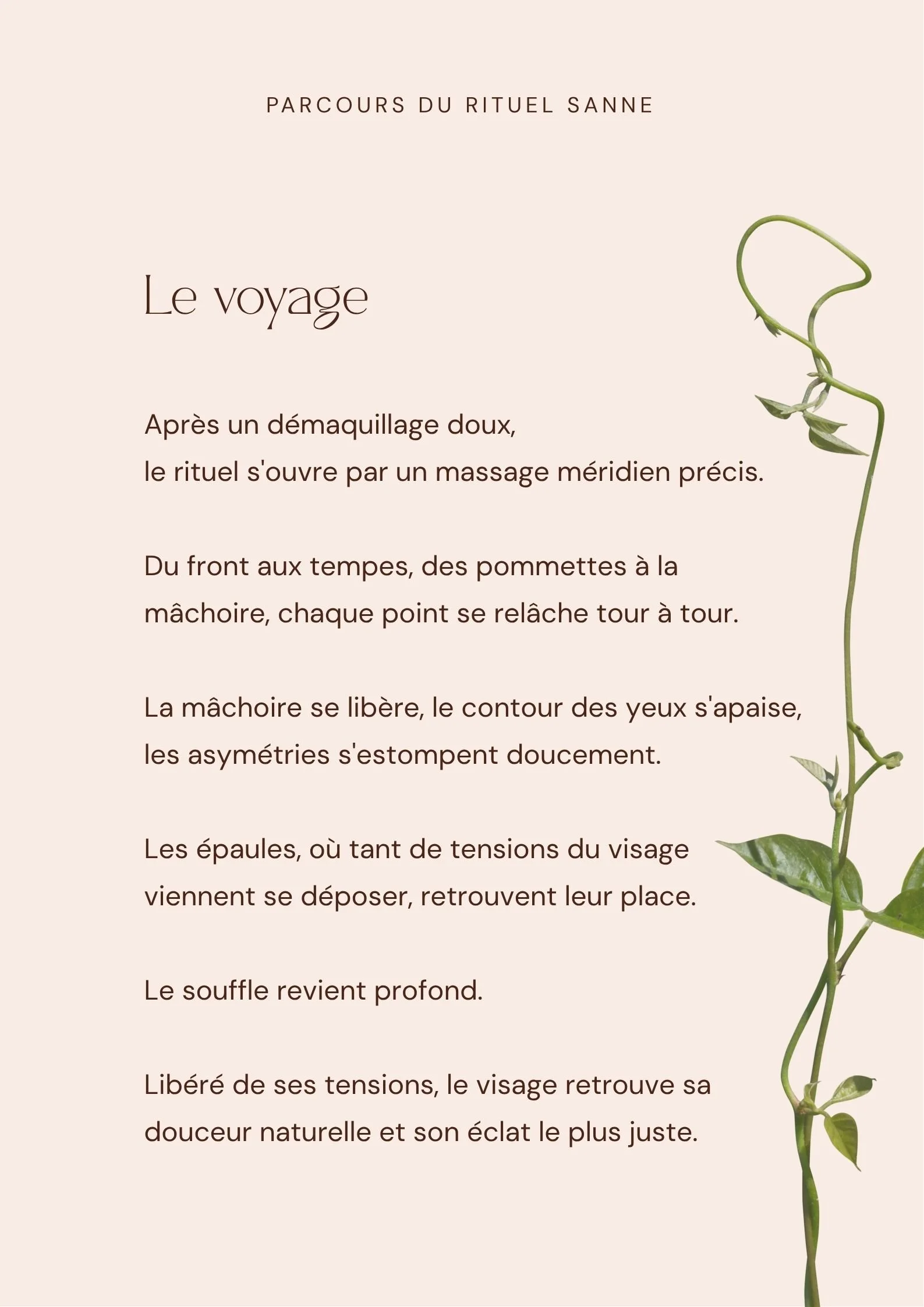 PARCOURS DU RITUEL SANNE

Le voyage

Après un démaquillage doux,
le rituel s'ouvre par un massage méridien précis.

Du front aux tempes, des pommettes à la mâchoire, chaque point se relâche tour à tour.

La mâchoire se libère, le contour des yeux s'apaise, les asymétries s'estompent doucement.

Les épaules, où tant de tensions du visage viennent se déposer, retrouvent leur place.

Le souffle revient profond.

Libéré de ses tensions, le visage retrouve sa douceur naturelle et son éclat le plus juste.